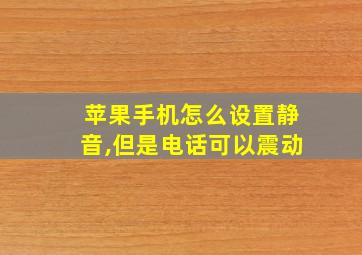 苹果手机怎么设置静音,但是电话可以震动